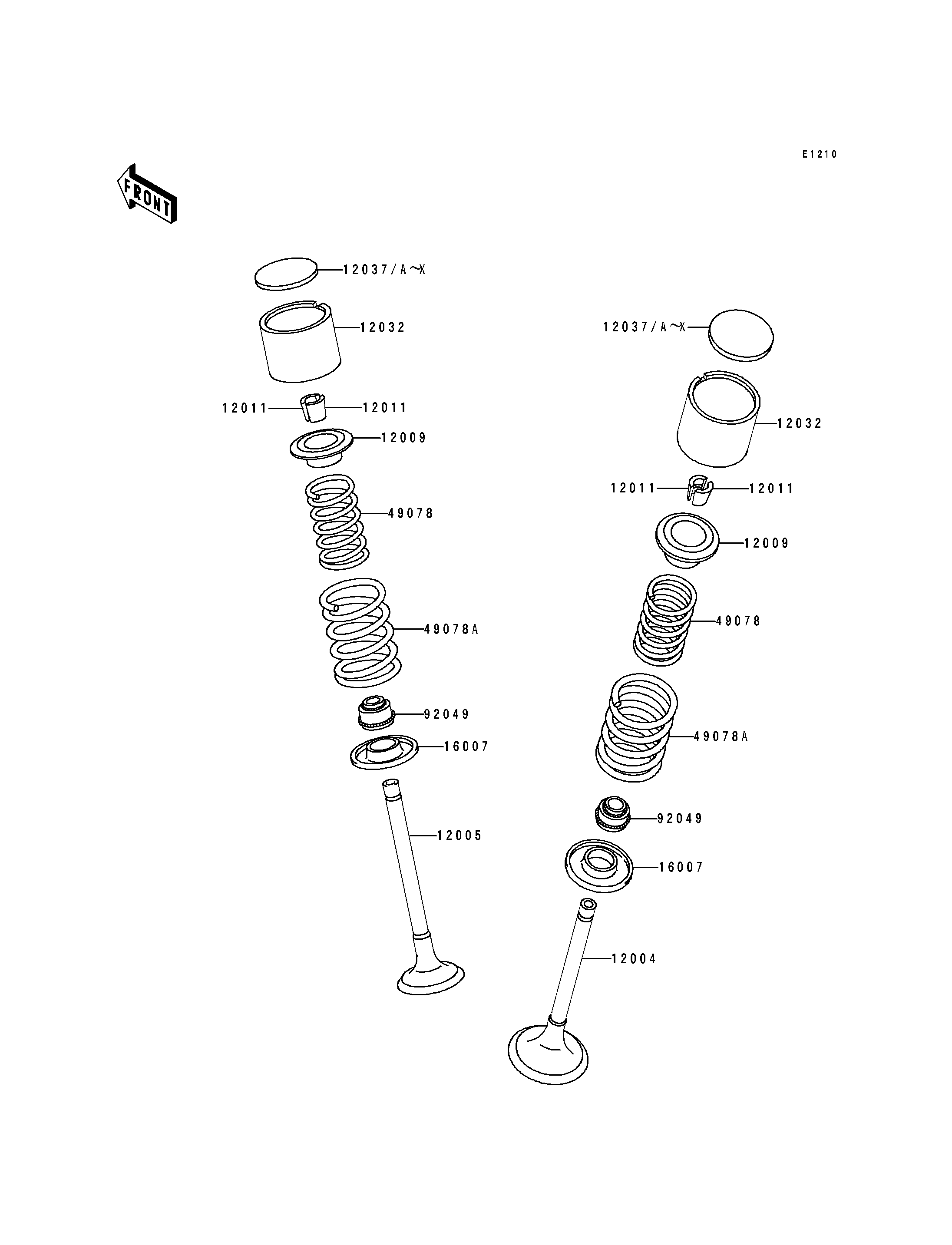 E1210

FRONT

12037/A~X

12032

12011

12011

12009

49078

49078A

92049

16007

12005

12037/A~X

12032

12011

12011

12009

49078

49078A

92049

16007

12004